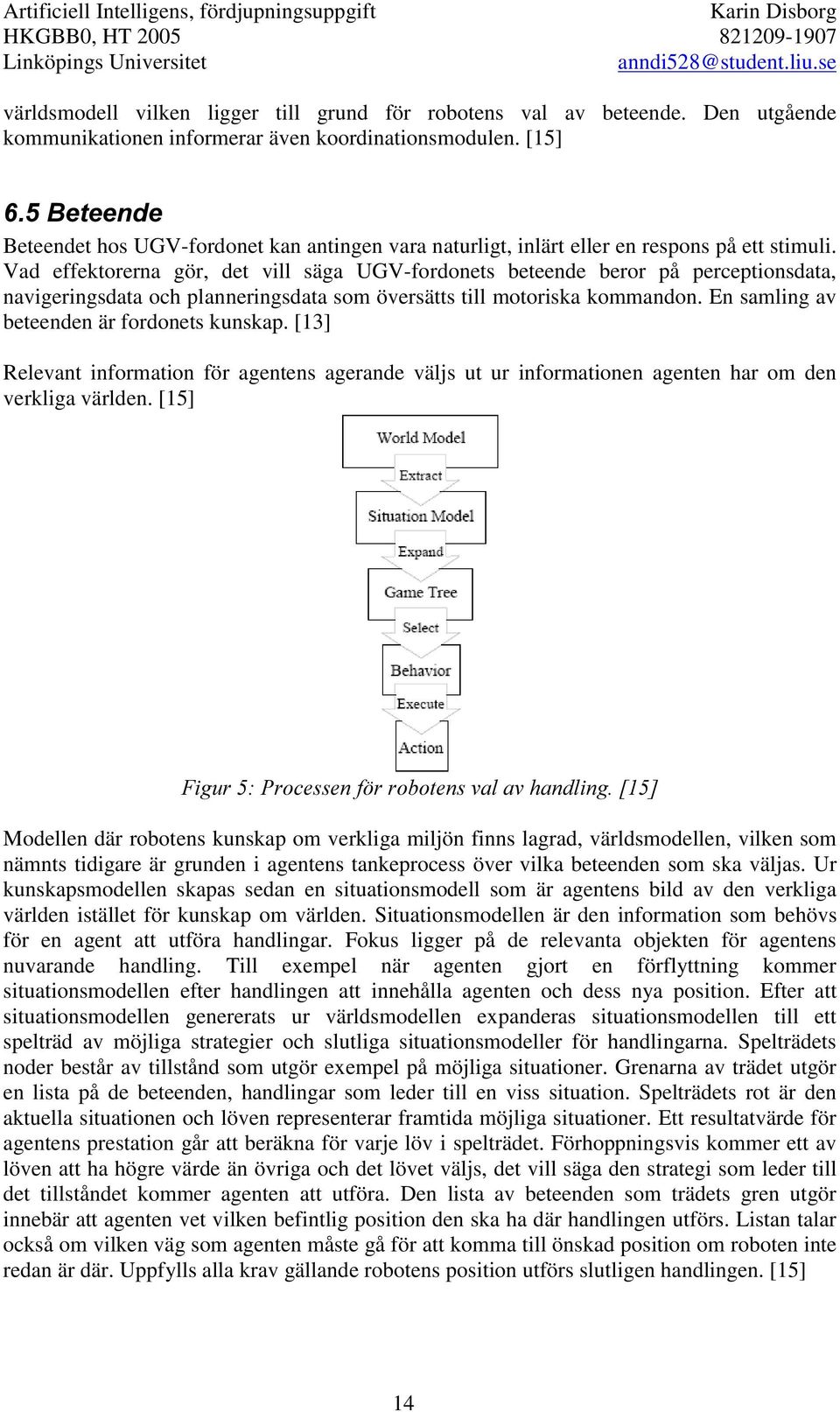 Artificiell Intelligens, fördjupningsuppgift
HKGBB0, HT 2005
Linköpings Universitet

Karin Disborg
821209-1907
anndi528@student.liu.se

världsmodell vilken ligger till grund för robotens val av beteende. Den utgående kommunikationen informerar även koordinationsmodulen. [15]

6.5 Beteende

Beteendet hos UGV-fordonet kan antingen vara naturligt, inlärt eller en respons på ett stimuli. Vad effektorerna gör, det vill säga UGV-fordonets beteende beror på perceptionsdata, navigeringsdata och planneringsdata som översätts till motoriska kommandon. En samling av beteenden är fordonets kunskap. [13]

Relevant information för agentens agerande väljs ut ur informationen agenten har om den verkliga världen. [15]

World Model
Extract
Situation Model
Expand
Game Tree
Select
Behavior
Execute
Action

Figur 5: Processen för robotens val av handling. [15]

Modellen där robotens kunskap om verkliga miljön finns lagrad, världsmodellen, vilken som nämnts tidigare är grunden i agentens tankeprocess över vilka beteenden som ska väljas. Ur kunskapsmodellen skapas sedan en situationsmodell som är agentens bild av den verkliga världen istället för kunskap om världen. Situationsmodellen är den information som behövs för en agent att utföra handlingar. Fokus ligger på de relevanta objekten för agentens nuvarande handling. Till exempel när agenten gjort en förflyttning kommer situationsmodellen efter handlingen att innehålla agenten och dess nya position. Efter att situationsmodellen genererats ur världsmodellen expanderas situationsmodellen till ett spelträd av möjliga strategier och slutliga situationsmodeller för handlingarna. Spelträdets noder består av tillstånd som utgör exempel på möjliga situationer. Grenarna av trädet utgör en lista på de beteenden, handlingar som leder till en viss situation. Spelträdets rot är den aktuella situationen och löven representerar framtida möjliga situationer. Ett resultatvärde för agentens prestation går att beräkna för varje löv i spelträdet. Förhoppningsvis kommer ett av löven att ha högre värde än övriga och det lövet väljs, det vill säga den strategi som leder till det tillståndet kommer agenten att utföra. Den lista av beteenden som trädets gren utgör innebär att agenten vet vilken befintlig position den ska ha där handlingen utförs. Listan talar också om vilken väg som agenten måste gå för att komma till önskad position om roboten inte redan är där. Uppfylls alla krav gällande robotens position utförs slutligen handlingen. [15]

14